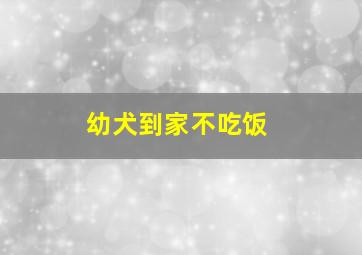 幼犬到家不吃饭